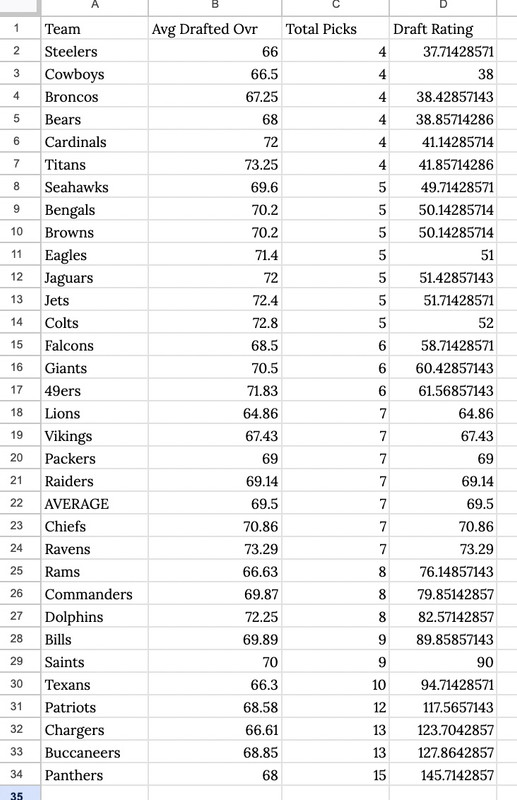 | | A | B | C | D |
|---|---|---|---|---|
| 1 | Team | Avg Drafted Ovr | Total Picks | Draft Rating |
| 2 | Steelers | 66 | 4 | 37.71428571 |
| 3 | Cowboys | 66.5 | 4 | 38 |
| 4 | Broncos | 67.25 | 4 | 38.42857143 |
| 5 | Bears | 68 | 4 | 38.85714286 |
| 6 | Cardinals | 72 | 4 | 41.14285714 |
| 7 | Titans | 73.25 | 4 | 41.85714286 |
| 8 | Seahawks | 69.6 | 5 | 49.71428571 |
| 9 | Bengals | 70.2 | 5 | 50.14285714 |
| 10 | Browns | 70.2 | 5 | 50.14285714 |
| 11 | Eagles | 71.4 | 5 | 51 |
| 12 | Jaguars | 72 | 5 | 51.42857143 |
| 13 | Jets | 72.4 | 5 | 51.71428571 |
| 14 | Colts | 72.8 | 5 | 52 |
| 15 | Falcons | 68.5 | 6 | 58.71428571 |
| 16 | Giants | 70.5 | 6 | 60.42857143 |
| 17 | 49ers | 71.83 | 6 | 61.56857143 |
| 18 | Lions | 64.86 | 7 | 64.86 |
| 19 | Vikings | 67.43 | 7 | 67.43 |
| 20 | Packers | 69 | 7 | 69 |
| 21 | Raiders | 69.14 | 7 | 69.14 |
| 22 | AVERAGE | 69.5 | 7 | 69.5 |
| 23 | Chiefs | 70.86 | 7 | 70.86 |
| 24 | Ravens | 73.29 | 7 | 73.29 |
| 25 | Rams | 66.63 | 8 | 76.14857143 |
| 26 | Commanders | 69.87 | 8 | 79.85142857 |
| 27 | Dolphins | 72.25 | 8 | 82.57142857 |
| 28 | Bills | 69.89 | 9 | 89.85857143 |
| 29 | Saints | 70 | 9 | 90 |
| 30 | Texans | 66.3 | 10 | 94.71428571 |
| 31 | Patriots | 68.58 | 12 | 117.5657143 |
| 32 | Chargers | 66.61 | 13 | 123.7042857 |
| 33 | Buccaneers | 68.85 | 13 | 127.8642857 |
| 34 | Panthers | 68 | 15 | 145.7142857 |
| 35 | | | | |